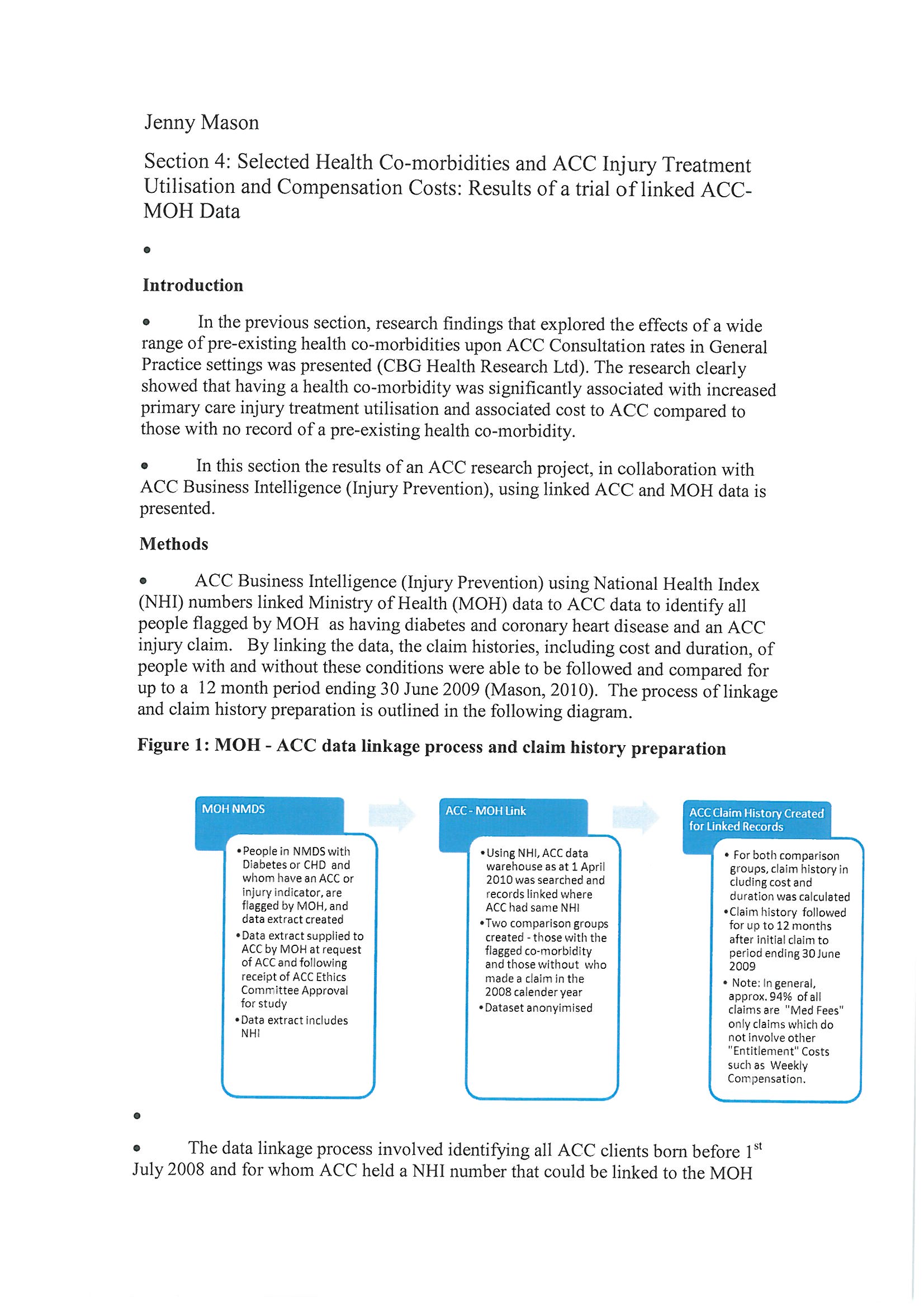 Jenny Mason

Section 4: Selected Health Co-morbidities and ACC Injury Treatment Utilisation and Compensation Costs: Results of a trial of linked ACC-MOH Data

•

**Introduction**

• In the previous section, research findings that explored the effects of a wide range of pre-existing health co-morbidities upon ACC Consultation rates in General Practice settings was presented (CBG Health Research Ltd). The research clearly showed that having a health co-morbidity was significantly associated with increased primary care injury treatment utilisation and associated cost to ACC compared to those with no record of a pre-existing health co-morbidity.

• In this section the results of an ACC research project, in collaboration with ACC Business Intelligence (Injury Prevention), using linked ACC and MOH data is presented.

**Methods**

• ACC Business Intelligence (Injury Prevention) using National Health Index (NHI) numbers linked Ministry of Health (MOH) data to ACC data to identify all people flagged by MOH as having diabetes and coronary heart disease and an ACC injury claim. By linking the data, the claim histories, including cost and duration, of people with and without these conditions were able to be followed and compared for up to a 12 month period ending 30 June 2009 (Mason, 2010). The process of linkage and claim history preparation is outlined in the following diagram.

**Figure 1: MOH - ACC data linkage process and claim history preparation**

MOH NMDS

• People in NMDS with Diabetes or CHD and whom have an ACC or injury indicator, are flagged by MOH, and data extract created
• Data extract supplied to ACC by MOH at request of ACC and following receipt of ACC Ethics Committee Approval for study
• Data extract includes NHI

ACC - MOH Link

• Using NHI, ACC data warehouse as at 1 April 2010 was searched and records linked where ACC had same NHI
• Two comparison groups created - those with the flagged co-morbidity and those without who made a claim in the 2008 calender year
• Dataset anonyimised

ACC Claim History Created for Linked Records

• For both comparison groups, claim history in cluding cost and duration was calculated
• Claim history followed for up to 12 months after initial claim to period ending 30 June 2009
• Note: In general, approx. 94% of all claims are "Med Fees" only claims which do not involve other "Entitlement" Costs such as Weekly Compensation.

•

• The data linkage process involved identifying all ACC clients born before 1$^{st}$ July 2008 and for whom ACC held a NHI number that could be linked to the MOH